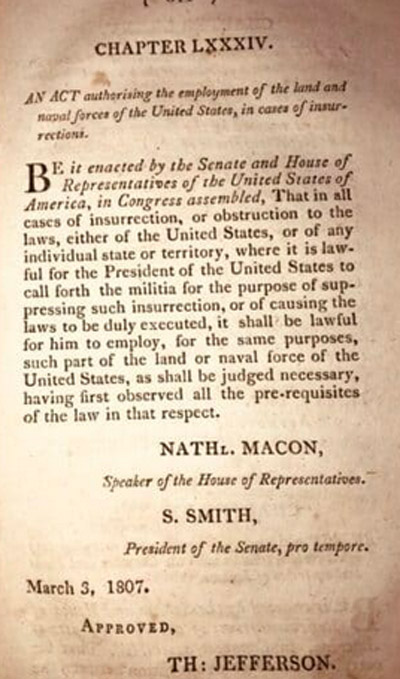 CHAPTER LXXXIV.

AN ACT authorising the employment of the land and naval forces of the United States, in cases of insurrections.

BE it enacted by the Senate and House of Representatives of the United States of America, in Congress assembled, That in all cases of insurrection, or obstruction to the laws, either of the United States, or of any individual state or territory, where it is lawful for the President of the United States to call forth the militia for the purpose of suppressing such insurrection, or of causing the laws to be duly executed, it shall be lawful for him to employ, for the same purposes, such part of the land or naval force of the United States, as shall be judged necessary, having first observed all the pre-requisites of the law in that respect.

NATHL. MACON,

Speaker of the House of Representatives.

S. SMITH,

President of the Senate, pro tempore.

March 3, 1807.

APPROVED,

TH: JEFFERSON.